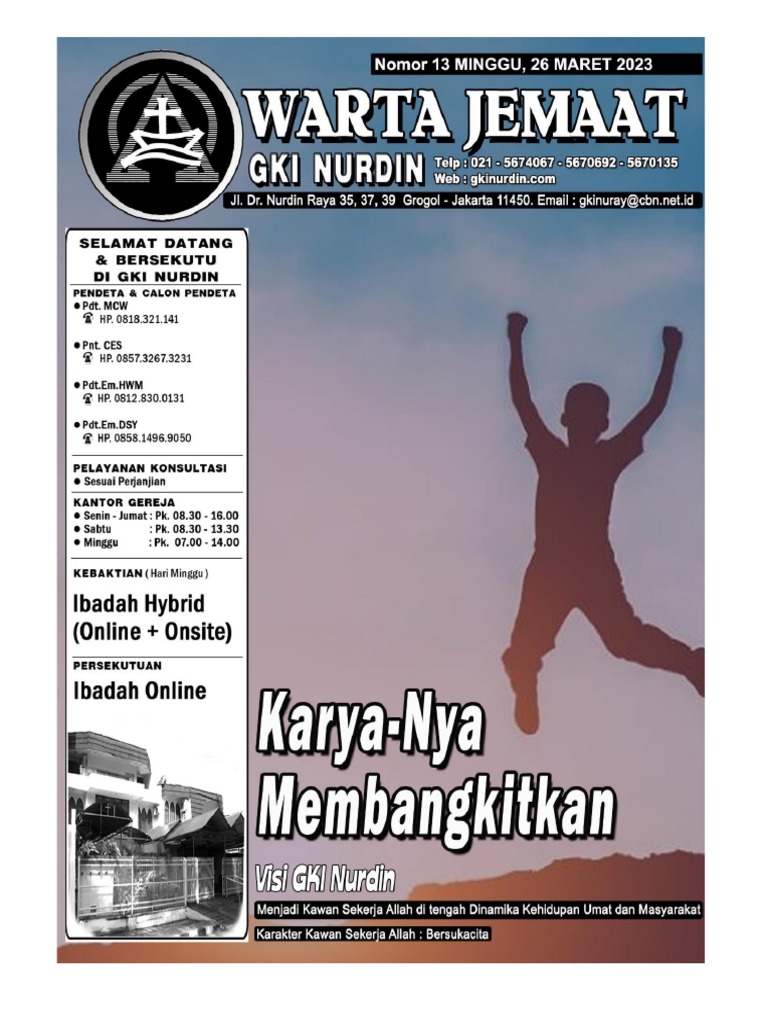 Nomor 13 MINGGU, 26 MARET 2023

WARTA JEMAAT

GKI NURDIN

Telp : 021 - 5674067 - 5670692 - 5670135
Web : gkinurdin.com

Jl. Dr. Nurdin Raya 35, 37, 39 Grogol - Jakarta 11450. Email : gkinuray@cbn.net.id

SELAMAT DATANG
& BERSEKUTU
DI GKI NURDIN

PENDETA & CALON PENDETA
• Pdt. MCW
HP. 0818.321.141

• Pnt. CES
HP. 0857.3267.3231

• Pdt.Em.HWM
HP. 0812.830.0131

• Pdt.Em.DSY
HP. 0858.1496.9050

PELAYANAN KONSULTASI
• Sesuai Perjanjian

KANTOR GEREJA
• Senin - Jumat : Pk. 08.30 - 16.00
• Sabtu : Pk. 08.30 - 13.30
• Minggu : Pk. 07.00 - 14.00

KEBAKTIAN ( Hari Minggu )

Ibadah Hybrid
(Online + Onsite)

PERSEKUTUAN

Ibadah Online

Karya-Nya
Membangkitkan

Visi GKI Nurdin

Menjadi Kawan Sekerja Allah di tengah Dinamika Kehidupan Umat dan Masyarakat

Karakter Kawan Sekerja Allah : Bersukacita